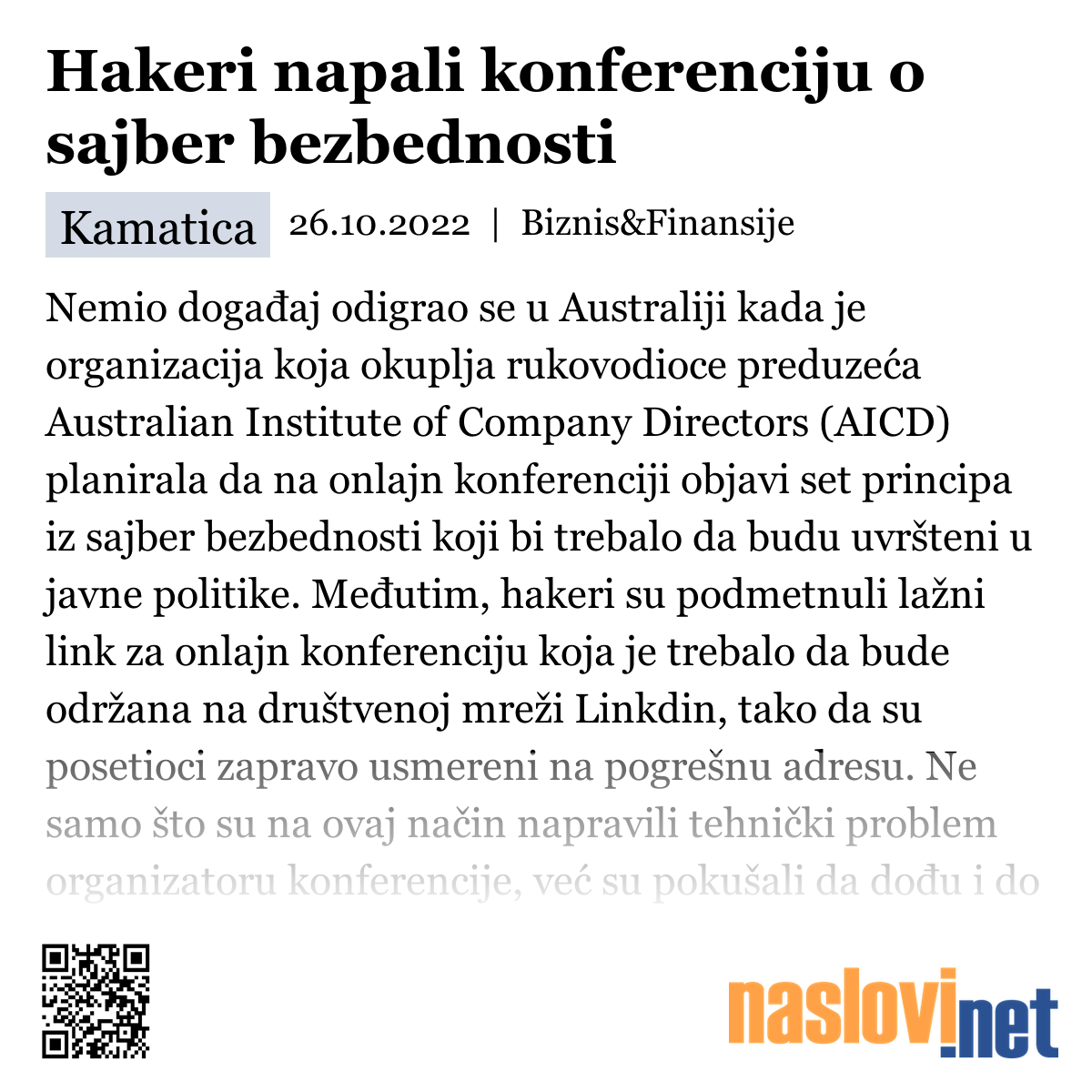 Hakeri napali konferenciju o sajber bezbednosti

Kamatica 26.10.2022 | Biznis&Finansije

Nemio događaj odigrao se u Australiji kada je organizacija koja okuplja rukovodioce preduzeća Australian Institute of Company Directors (AICD) planirala da na onlajn konferenciji objavi set principa iz sajber bezbednosti koji bi trebalo da budu uvršteni u javne politike. Međutim, hakeri su podmetnuli lažni link za onlajn konferenciju koja je trebalo da bude održana na društvenoj mreži Linkdin, tako da su posetioci zapravo usmereni na pogrešnu adresu. Ne samo što su na ovaj način napravili tehnički problem organizatoru konferencije, već su pokušali da dođu i do

naslovi.net